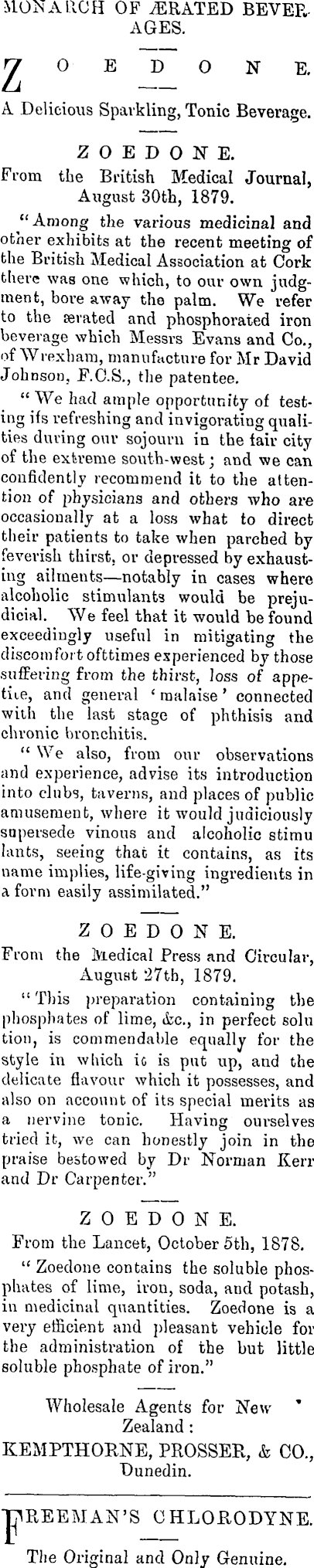 MONARCH OF ÆRATED BEVERAGES.

ZOEDONE.

A Delicious Sparkling, Tonic Beverage.

ZOEDONE.

From the British Medical Journal, August 30th, 1879.

"Among the various medicinal and other exhibits at the recent meeting of the British Medical Association at Cork there was one which, to our own judgment, bore away the palm. We refer to the ærated and phosphorated iron beverage which Messrs Evans and Co., of Wrexham, manufacture for Mr David Johnson, F.C.S., the patentee.

"We had ample opportunity of testing its refreshing and invigorating qualities during our sojourn in the fair city of the extreme south-west; and we can confidently recommend it to the attention of physicians and others who are occasionally at a loss what to direct their patients to take when parched by feverish thirst, or depressed by exhausting ailments—notably in cases where alcoholic stimulants would be prejudicial. We feel that it would be found exceedingly useful in mitigating the discomfort ofttimes experienced by those suffering from the thirst, loss of appetite, and general 'malaise' connected with the last stage of phthisis and chronic bronchitis.

"We also, from our observations and experience, advise its introduction into clubs, taverns, and places of public amusement, where it would judiciously supersede vinous and alcoholic stimu lants, seeing that it contains, as its name implies, life-giving ingredients in a form easily assimilated."

ZOEDONE.

From the Medical Press and Circular, August 27th, 1879.

"This preparation containing the phosphates of lime, &c., in perfect solu tion, is commendable equally for the style in which it is put up, and the delicate flavour which it possesses, and also on account of its special merits as a nervine tonic. Having ourselves tried it, we can honestly join in the praise bestowed by Dr Norman Kerr and Dr Carpenter."

ZOEDONE.

From the Lancet, October 5th, 1878.

"Zoedone contains the soluble phosphates of lime, iron, soda, and potash, in medicinal quantities. Zoedone is a very efficient and pleasant vehicle for the administration of the but little soluble phosphate of iron."

Wholesale Agents for New Zealand:

KEMPTHORNE, PROSSER, & CO., Dunedin.

FREEMAN'S CHLORODYNE.

The Original and Only Genuine.